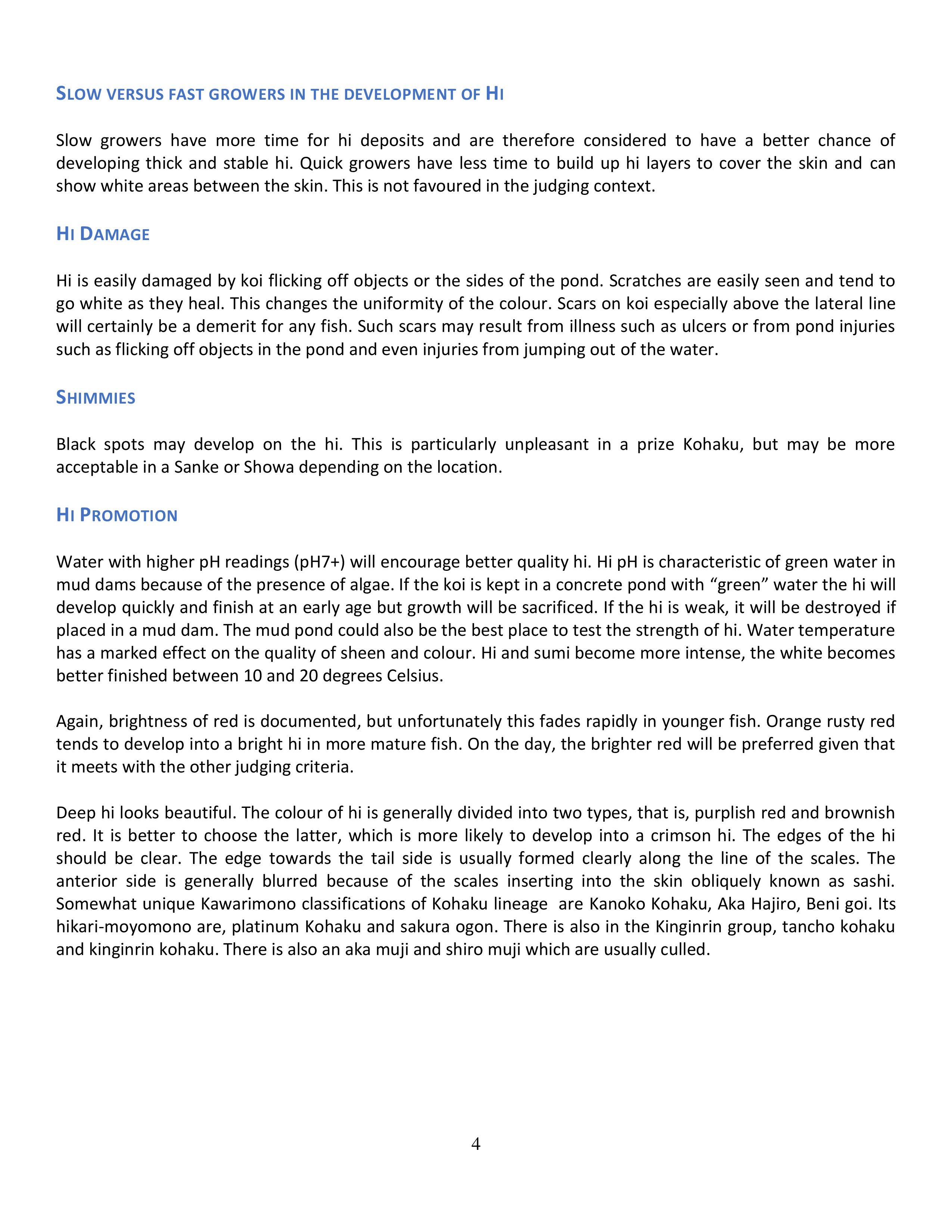 SLOW VERSUS FAST GROWERS IN THE DEVELOPMENT OF HI

Slow growers have more time for hi deposits and are therefore considered to have a better chance of developing thick and stable hi. Quick growers have less time to build up hi layers to cover the skin and can show white areas between the skin. This is not favoured in the judging context.

HI DAMAGE

Hi is easily damaged by koi flicking off objects or the sides of the pond. Scratches are easily seen and tend to go white as they heal. This changes the uniformity of the colour. Scars on koi especially above the lateral line will certainly be a demerit for any fish. Such scars may result from illness such as ulcers or from pond injuries such as flicking off objects in the pond and even injuries from jumping out of the water.

SHIMMIES

Black spots may develop on the hi. This is particularly unpleasant in a prize Kohaku, but may be more acceptable in a Sanke or Showa depending on the location.

HI PROMOTION

Water with higher pH readings (pH7+) will encourage better quality hi. Hi pH is characteristic of green water in mud dams because of the presence of algae. If the koi is kept in a concrete pond with “green” water the hi will develop quickly and finish at an early age but growth will be sacrificed. If the hi is weak, it will be destroyed if placed in a mud dam. The mud pond could also be the best place to test the strength of hi. Water temperature has a marked effect on the quality of sheen and colour. Hi and sumi become more intense, the white becomes better finished between 10 and 20 degrees Celsius.

Again, brightness of red is documented, but unfortunately this fades rapidly in younger fish. Orange rusty red tends to develop into a bright hi in more mature fish. On the day, the brighter red will be preferred given that it meets with the other judging criteria.

Deep hi looks beautiful. The colour of hi is generally divided into two types, that is, purplish red and brownish red. It is better to choose the latter, which is more likely to develop into a crimson hi. The edges of the hi should be clear. The edge towards the tail side is usually formed clearly along the line of the scales. The anterior side is generally blurred because of the scales inserting into the skin obliquely known as sashi. Somewhat unique Kawarimono classifications of Kohaku lineage are Kanoko Kohaku, Aka Hajiro, Beni goi. Its hikari-moyomono are, platinum Kohaku and sakura ogon. There is also in the Kinginrin group, tancho kohaku and kinginrin kohaku. There is also an aka muji and shiro muji which are usually culled.

4